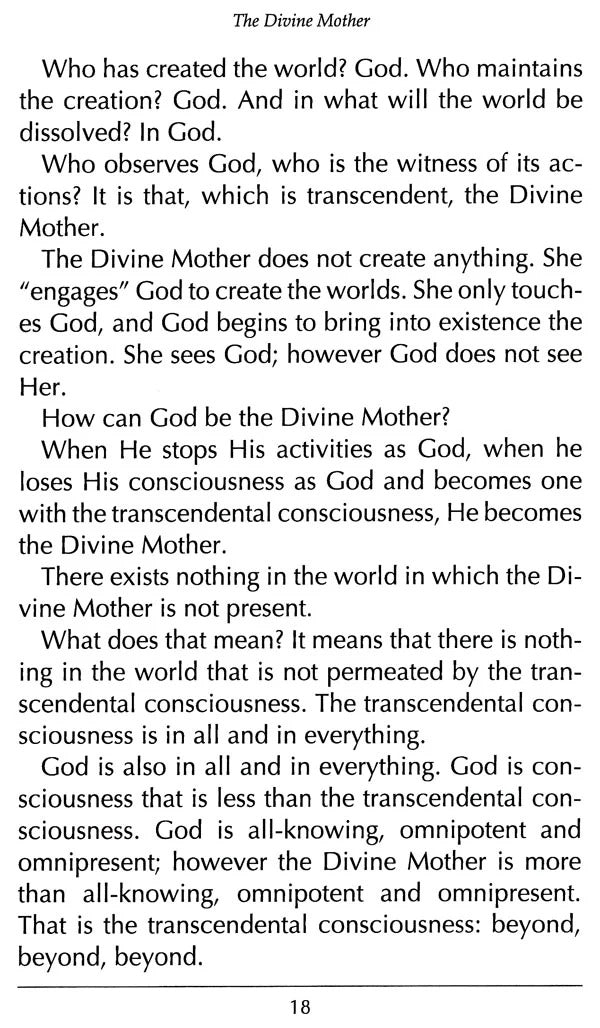 The Divine Mother

Who has created the world? God. Who maintains the creation? God. And in what will the world be dissolved? In God.

Who observes God, who is the witness of its actions? It is that, which is transcendent, the Divine Mother.

The Divine Mother does not create anything. She "engages" God to create the worlds. She only touches God, and God begins to bring into existence the creation. She sees God; however God does not see Her.

How can God be the Divine Mother?

When He stops His activities as God, when he loses His consciousness as God and becomes one with the transcendental consciousness, He becomes the Divine Mother.

There exists nothing in the world in which the Divine Mother is not present.

What does that mean? It means that there is nothing in the world that is not permeated by the transcendental consciousness. The transcendental consciousness is in all and in everything.

God is also in all and in everything. God is consciousness that is less than the transcendental consciousness. God is all-knowing, omnipotent and omnipresent; however the Divine Mother is more than all-knowing, omnipotent and omnipresent. That is the transcendental consciousness: beyond, beyond, beyond.

18